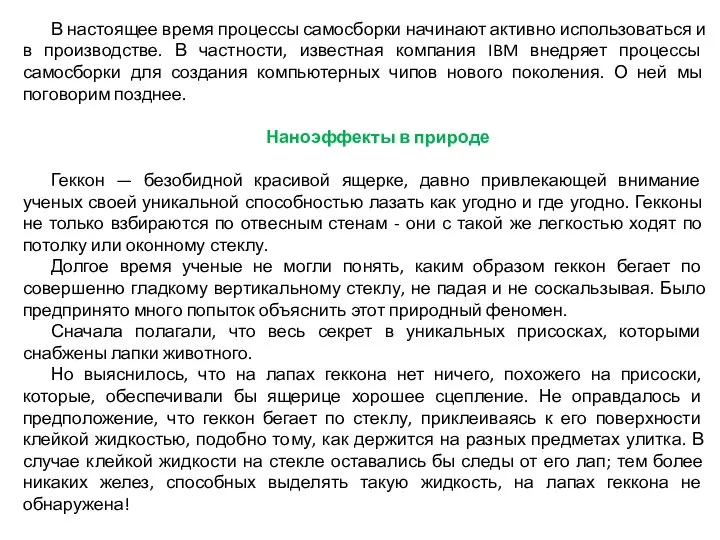 В настоящее время процессы самосборки начинают активно использоваться и в производстве. В частности, известная компания IBM внедряет процессы самосборки для создания компьютерных чипов нового поколения. О ней мы поговорим позднее.

Наноэффекты в природе

Геккон — безобидной красивой ящерке, давно привлекающей внимание ученых своей уникальной способностью лазать как угодно и где угодно. Гекконы не только взбираются по отвесным стенам - они с такой же легкостью ходят по потолку или оконному стеклу.

Долгое время ученые не могли понять, каким образом геккон бегает по совершенно гладкому вертикальному стеклу, не падая и не соскальзывая. Было предпринято много попыток объяснить этот природный феномен.

Сначала полагали, что весь секрет в уникальных присосках, которыми снабжены лапки животного.

Но выяснилось, что на лапах геккона нет ничего, похожего на присоски, которые, обеспечивали бы ящерице хорошее сцепление. Не оправдалось и предположение, что геккон бегает по стеклу, приклеиваясь к его поверхности клейкой жидкостью, подобно тому, как держится на разных предметах улитка. В случае клейкой жидкости на стекле оставались бы следы от его лап; тем более никаких желез, способных выделять такую жидкость, на лапах геккона не обнаружена!